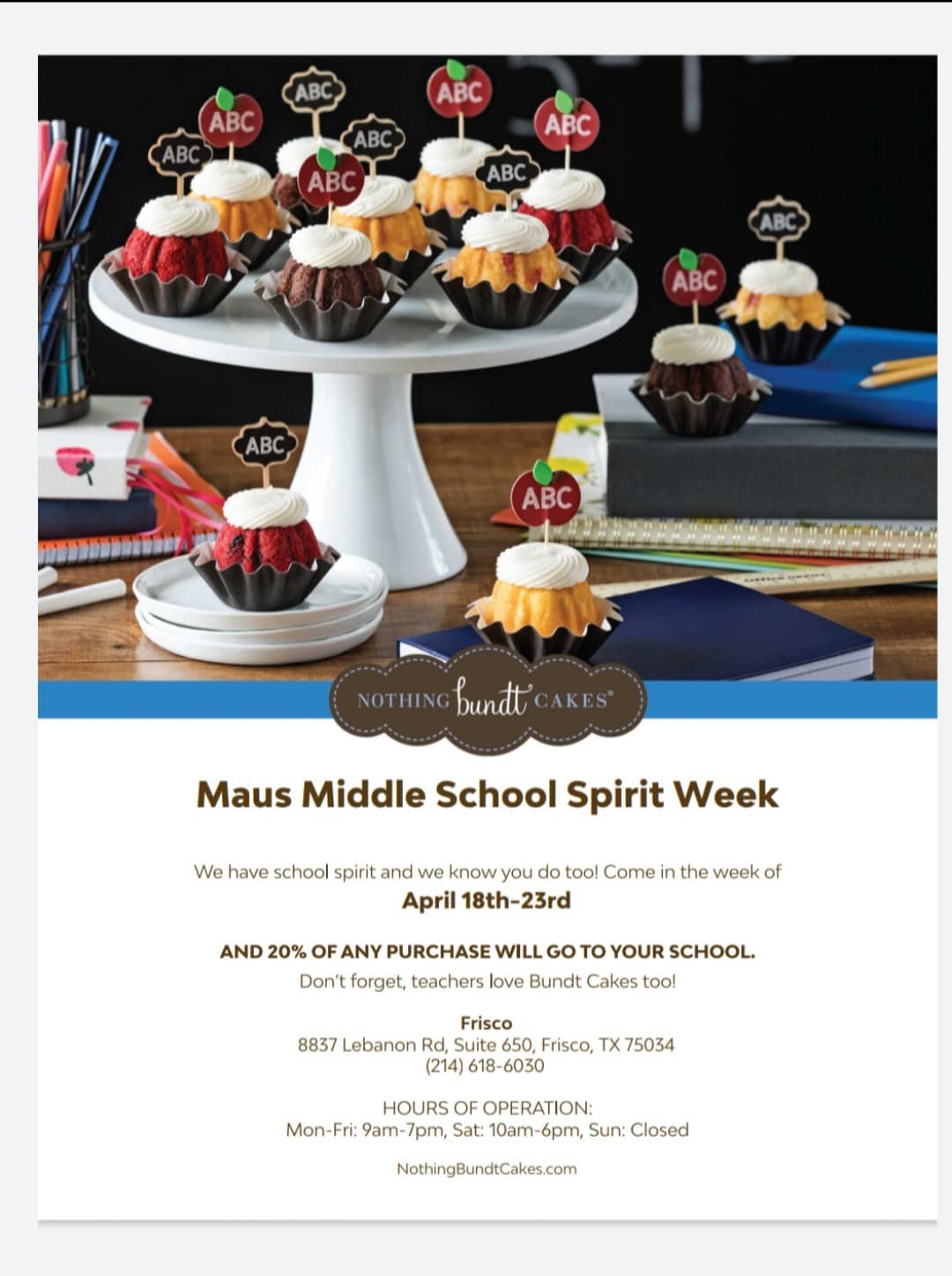 ABC ABC ABC ABC ABC ABC ABC ABC ABC ABC ABC ABC

NOTHING bundt CAKES®

Maus Middle School Spirit Week

We have school spirit and we know you do too! Come in the week of
April 18th-23rd

AND 20% OF ANY PURCHASE WILL GO TO YOUR SCHOOL.
Don't forget, teachers love Bundt Cakes too!

Frisco
8837 Lebanon Rd, Suite 650, Frisco, TX 75034
(214) 618-6030

HOURS OF OPERATION:
Mon-Fri: 9am-7pm, Sat: 10am-6pm, Sun: Closed

NothingBundtCakes.com